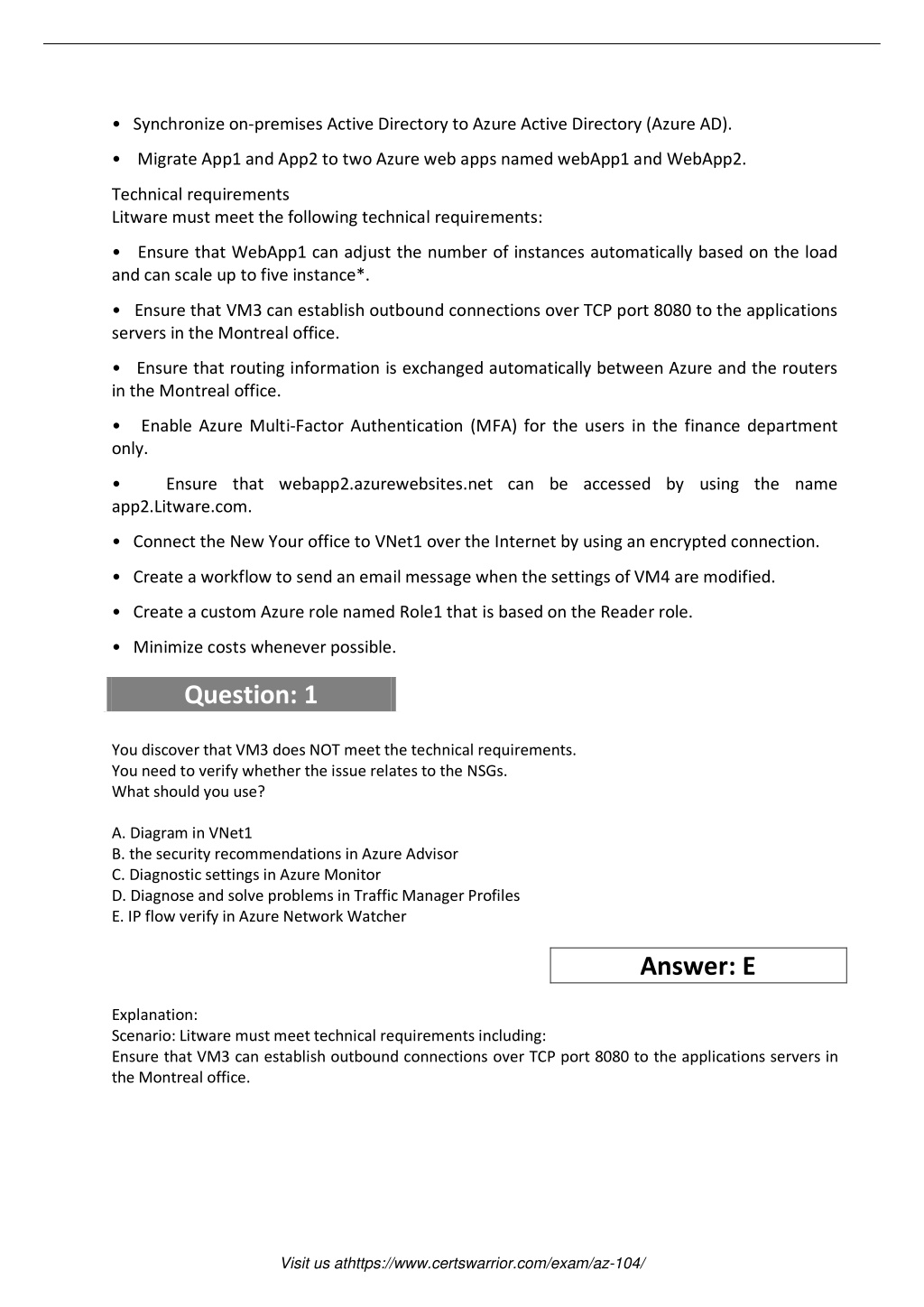 • Synchronize on-premises Active Directory to Azure Active Directory (Azure AD).

• Migrate App1 and App2 to two Azure web apps named webApp1 and WebApp2.

Technical requirements
Litware must meet the following technical requirements:

• Ensure that WebApp1 can adjust the number of instances automatically based on the load and can scale up to five instance*.

• Ensure that VM3 can establish outbound connections over TCP port 8080 to the applications servers in the Montreal office.

• Ensure that routing information is exchanged automatically between Azure and the routers in the Montreal office.

• Enable Azure Multi-Factor Authentication (MFA) for the users in the finance department only.

• Ensure that webapp2.azurewebsites.net can be accessed by using the name app2.Litware.com.

• Connect the New Your office to VNet1 over the Internet by using an encrypted connection.

• Create a workflow to send an email message when the settings of VM4 are modified.

• Create a custom Azure role named Role1 that is based on the Reader role.

• Minimize costs whenever possible.

Question: 1

You discover that VM3 does NOT meet the technical requirements.
You need to verify whether the issue relates to the NSGs.
What should you use?

A. Diagram in VNet1
B. the security recommendations in Azure Advisor
C. Diagnostic settings in Azure Monitor
D. Diagnose and solve problems in Traffic Manager Profiles
E. IP flow verify in Azure Network Watcher

Answer: E

Explanation:
Scenario: Litware must meet technical requirements including:
Ensure that VM3 can establish outbound connections over TCP port 8080 to the applications servers in the Montreal office.

Visit us athttps://www.certswarrior.com/exam/az-104/